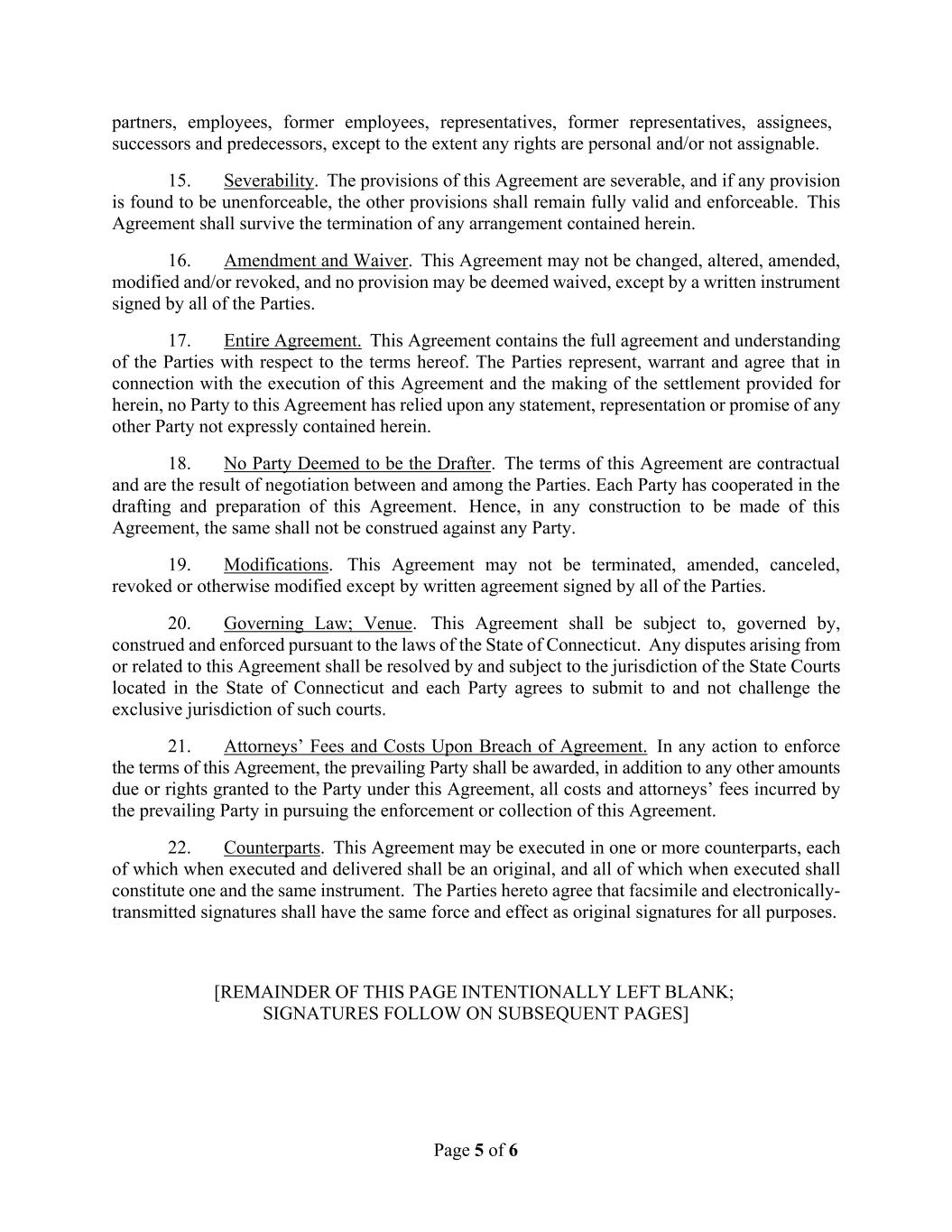 partners, employees, former employees, representatives, former representatives, assignees, successors and predecessors, except to the extent any rights are personal and/or not assignable.

15. Severability. The provisions of this Agreement are severable, and if any provision is found to be unenforceable, the other provisions shall remain fully valid and enforceable. This Agreement shall survive the termination of any arrangement contained herein.

16. Amendment and Waiver. This Agreement may not be changed, altered, amended, modified and/or revoked, and no provision may be deemed waived, except by a written instrument signed by all of the Parties.

17. Entire Agreement. This Agreement contains the full agreement and understanding of the Parties with respect to the terms hereof. The Parties represent, warrant and agree that in connection with the execution of this Agreement and the making of the settlement provided for herein, no Party to this Agreement has relied upon any statement, representation or promise of any other Party not expressly contained herein.

18. No Party Deemed to be the Drafter. The terms of this Agreement are contractual and are the result of negotiation between and among the Parties. Each Party has cooperated in the drafting and preparation of this Agreement. Hence, in any construction to be made of this Agreement, the same shall not be construed against any Party.

19. Modifications. This Agreement may not be terminated, amended, canceled, revoked or otherwise modified except by written agreement signed by all of the Parties.

20. Governing Law; Venue. This Agreement shall be subject to, governed by, construed and enforced pursuant to the laws of the State of Connecticut. Any disputes arising from or related to this Agreement shall be resolved by and subject to the jurisdiction of the State Courts located in the State of Connecticut and each Party agrees to submit to and not challenge the exclusive jurisdiction of such courts.

21. Attorneys' Fees and Costs Upon Breach of Agreement. In any action to enforce the terms of this Agreement, the prevailing Party shall be awarded, in addition to any other amounts due or rights granted to the Party under this Agreement, all costs and attorneys' fees incurred by the prevailing Party in pursuing the enforcement or collection of this Agreement.

22. Counterparts. This Agreement may be executed in one or more counterparts, each of which when executed and delivered shall be an original, and all of which when executed shall constitute one and the same instrument. The Parties hereto agree that facsimile and electronically-transmitted signatures shall have the same force and effect as original signatures for all purposes.

[REMAINDER OF THIS PAGE INTENTIONALLY LEFT BLANK; SIGNATURES FOLLOW ON SUBSEQUENT PAGES]

Page 5 of 6